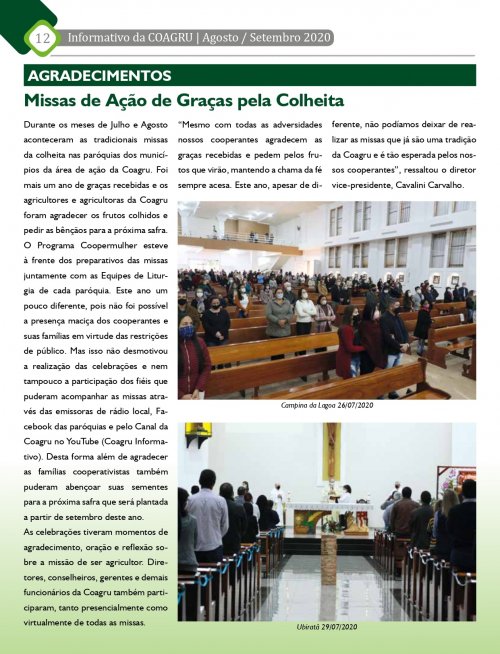 12 Informativo da COAGRU | Agosto / Setembro 2020

AGRADECIMENTOS

Missas de Ação de Graças pela Colheita

Durante os meses de Julho e Agosto aconteceram as tradicionais missas da colheita nas paróquias dos municípios da área de ação da Coagru. Foi mais um ano de graças recebidas e os agricultores e agricultoras da Coagru foram agradecer os frutos colhidos e pedir as bênçãos para a próxima safra. O Programa Coopermulher esteve à frente dos preparativos das missas juntamente com as Equipes de Liturgia de cada paróquia. Este ano um pouco diferente, pois não foi possível a presença maciça dos cooperantes e suas famílias em virtude das restrições de público. Mas isso não desmotivou a realização das celebrações e nem tampouco a participação dos fiéis que puderam acompanhar as missas através das emissoras de rádio local, Facebook das paróquias e pelo Canal da Coagru no YouTube (Coagru Informativo). Desta forma além de agradecer as famílias cooperativistas também puderam abençoar suas sementes para a próxima safra que será plantada a partir de setembro deste ano.

As celebrações tiveram momentos de agradecimento, oração e reflexão sobre a missão de ser agricultor. Diretores, conselheiros, gerentes e demais funcionários da Coagru também participaram, tanto presencialmente como virtualmente de todas as missas.

"Mesmo com todas as adversidades nossos cooperantes agradecem as graças recebidas e pedem pelos frutos que virão, mantendo a chama da fé sempre acesa. Este ano, apesar de diferente, não podíamos deixar de realizar as missas que já são uma tradição da Coagru e é tão esperada pelos nossos cooperantes", ressaltou o diretor vice-presidente, Cavalini Carvalho.

Campina da Lagoa 26/07/2020

Ubiratã 29/07/2020